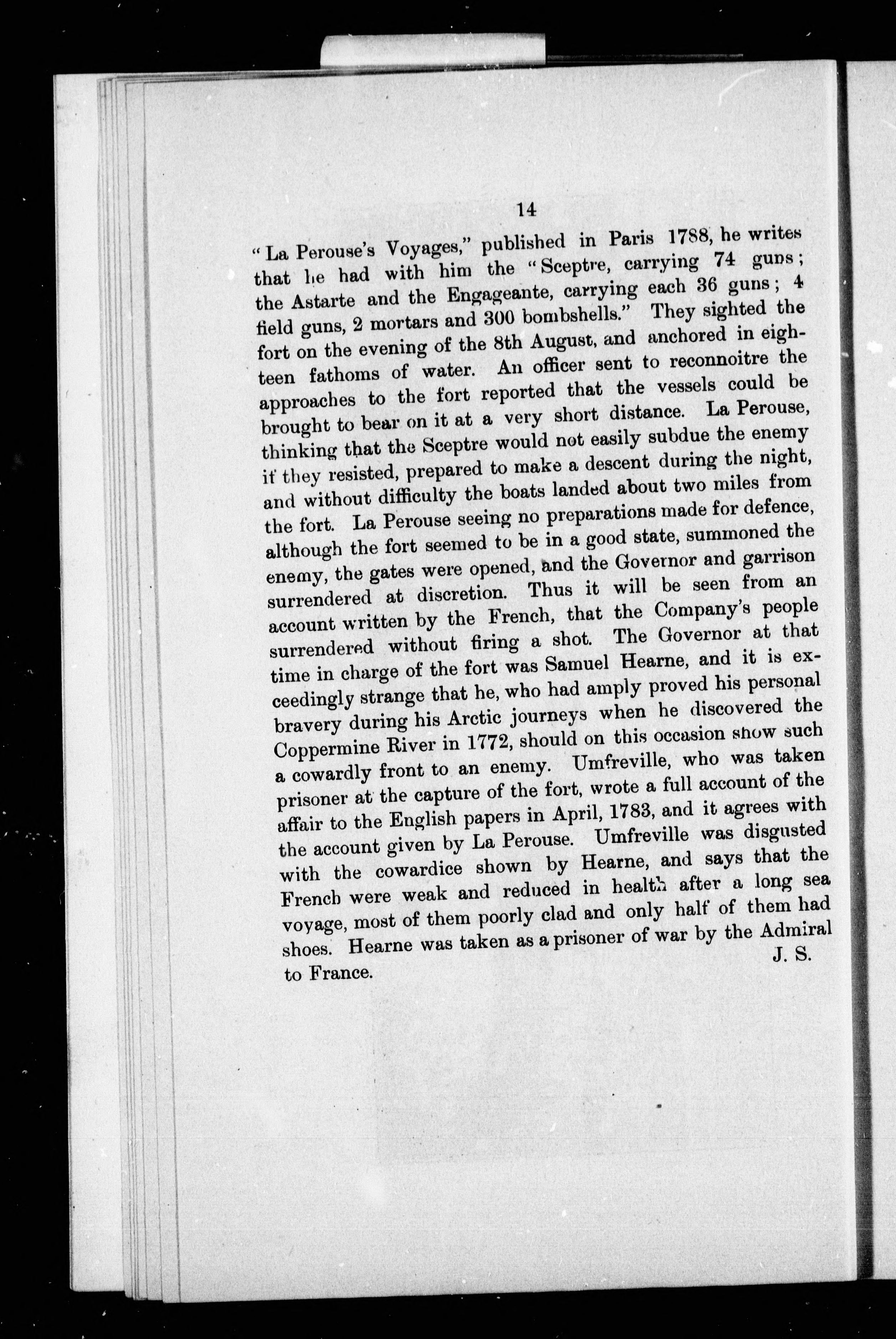 14

"La Perouse's Voyages," published in Paris 1788, he writes that he had with him the "Sceptre, carrying 74 guns; the Astarte and the Engageante, carrying each 36 guns; 4 field guns, 2 mortars and 300 bombshells." They sighted the fort on the evening of the 8th August, and anchored in eighteen fathoms of water. An officer sent to reconnoitre the approaches to the fort reported that the vessels could be brought to bear on it at a very short distance. La Perouse, thinking that the Sceptre would not easily subdue the enemy if they resisted, prepared to make a descent during the night, and without difficulty the boats landed about two miles from the fort. La Perouse seeing no preparations made for defence, although the fort seemed to be in a good state, summoned the enemy, the gates were opened, and the Governor and garrison surrendered at discretion. Thus it will be seen from an account written by the French, that the Company's people surrendered without firing a shot. The Governor at that time in charge of the fort was Samuel Hearne, and it is exceedingly strange that he, who had amply proved his personal bravery during his Arctic journeys when he discovered the Coppermine River in 1772, should on this occasion show such a cowardly front to an enemy. Umfreville, who was taken prisoner at the capture of the fort, wrote a full account of the affair to the English papers in April, 1783, and it agrees with the account given by La Perouse. Umfreville was disgusted with the cowardice shown by Hearne, and says that the French were weak and reduced in health after a long sea voyage, most of them poorly clad and only half of them had shoes. Hearne was taken as a prisoner of war by the Admiral to France.

J. S.